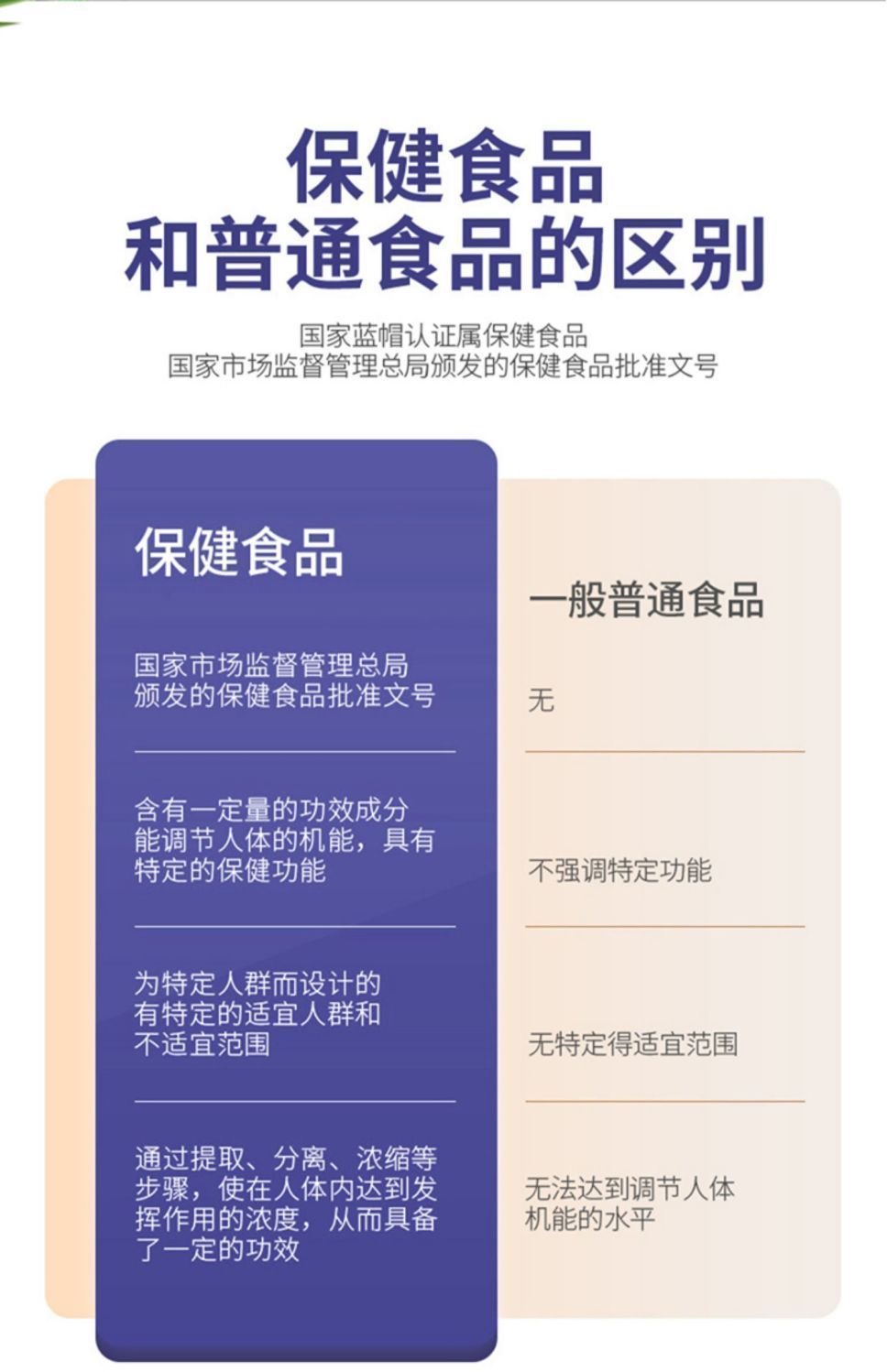 保健食品
和普通食品的区别

国家蓝帽认证属保健食品
国家市场监督管理总局颁发的保健食品批准文号

| 保健食品 | 一般普通食品 |
|---|---|
| 国家市场监督管理总局颁发的保健食品批准文号 | 无 |
| 含有一定量的功效成分能调节人体的机能，具有特定的保健功能 | 不强调特定功能 |
| 为特定人群而设计的有特定的适宜人群和不适宜范围 | 无特定得适宜范围 |
| 通过提取、分离、浓缩等步骤，使在人体内达到发挥作用的浓度，从而具备了一定的功效 | 无法达到调节人体机能的水平 |